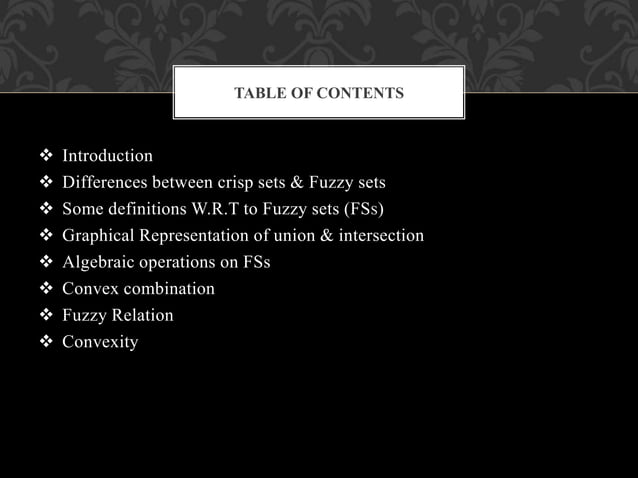 TABLE OF CONTENTS

❖ Introduction
❖ Differences between crisp sets & Fuzzy sets
❖ Some definitions W.R.T to Fuzzy sets (FSs)
❖ Graphical Representation of union & intersection
❖ Algebraic operations on FSs
❖ Convex combination
❖ Fuzzy Relation
❖ Convexity